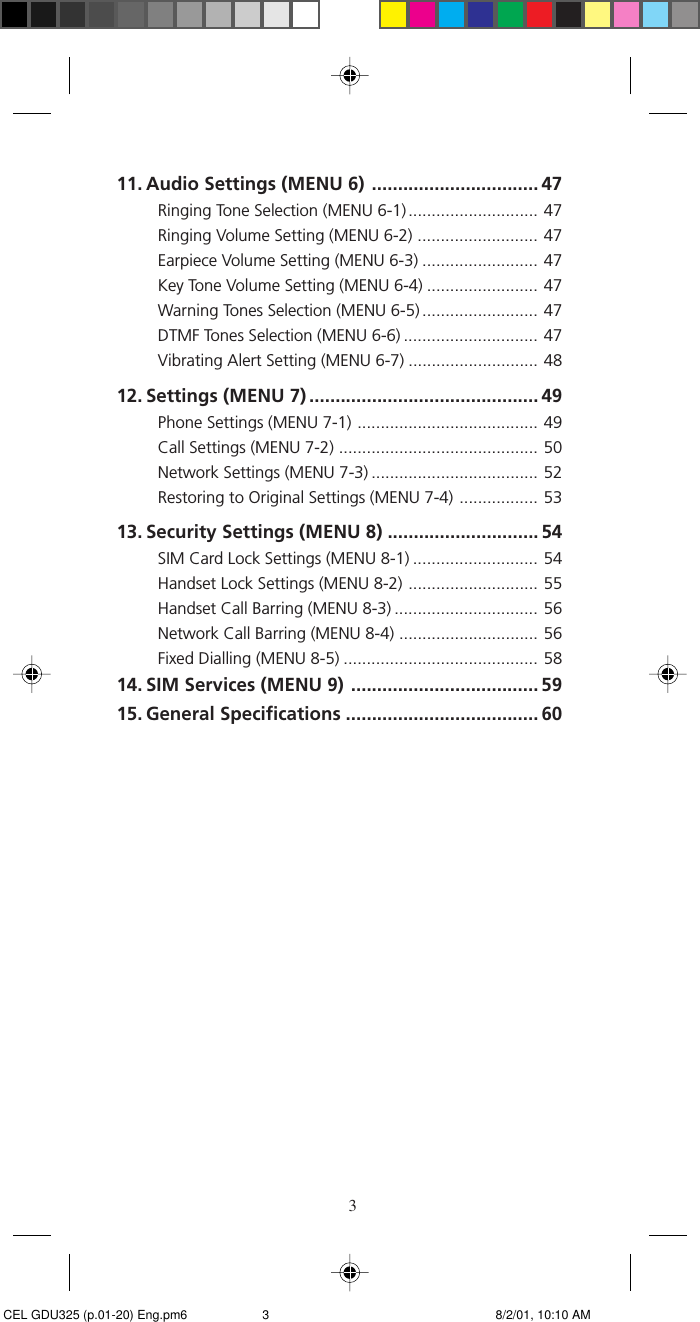 11. Audio Settings (MENU 6) ................................ 47

Ringing Tone Selection (MENU 6-1) ............................ 47
Ringing Volume Setting (MENU 6-2) .......................... 47
Earpiece Volume Setting (MENU 6-3) ......................... 47
Key Tone Volume Setting (MENU 6-4) ........................ 47
Warning Tones Selection (MENU 6-5) ......................... 47
DTMF Tones Selection (MENU 6-6) ............................. 47
Vibrating Alert Setting (MENU 6-7) ............................ 48

12. Settings (MENU 7) ............................................ 49

Phone Settings (MENU 7-1) ....................................... 49
Call Settings (MENU 7-2) ........................................... 50
Network Settings (MENU 7-3) .................................... 52
Restoring to Original Settings (MENU 7-4) ................. 53

13. Security Settings (MENU 8) ............................. 54

SIM Card Lock Settings (MENU 8-1) ........................... 54
Handset Lock Settings (MENU 8-2) ............................ 55
Handset Call Barring (MENU 8-3) ............................... 56
Network Call Barring (MENU 8-4) .............................. 56
Fixed Dialling (MENU 8-5) .......................................... 58

14. SIM Services (MENU 9) .................................... 59

15. General Specifications ..................................... 60

3

CEL GDU325 (p.01-20) Eng.pm6 3 8/2/01, 10:10 AM